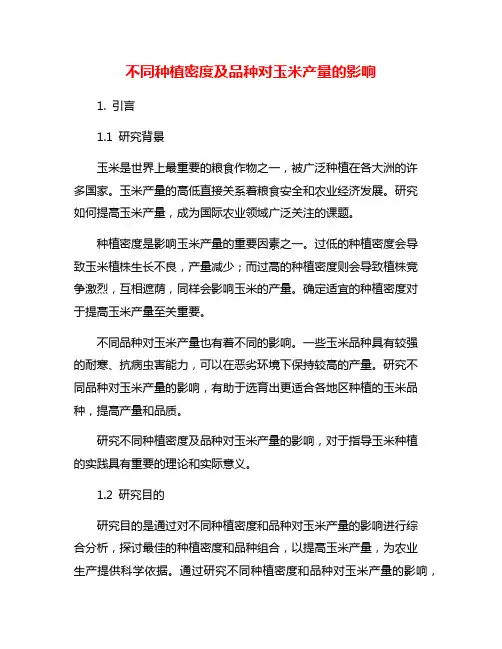 不同种植密度及品种对玉米产量的影响

1. 引言

1.1 研究背景

玉米是世界上最重要的粮食作物之一，被广泛种植在各大洲的许多国家。玉米产量的高低直接关系着粮食安全和农业经济发展。研究如何提高玉米产量，成为国际农业领域广泛关注的课题。

种植密度是影响玉米产量的重要因素之一。过低的种植密度会导致玉米植株生长不良，产量减少；而过高的种植密度则会导致植株竞争激烈，互相遮荫，同样会影响玉米的产量。确定适宜的种植密度对于提高玉米产量至关重要。

不同品种对玉米产量也有着不同的影响。一些玉米品种具有较强的耐寒、抗病虫害能力，可以在恶劣环境下保持较高的产量。研究不同品种对玉米产量的影响，有助于选育出更适合各地区种植的玉米品种，提高产量和品质。

研究不同种植密度及品种对玉米产量的影响，对于指导玉米种植的实践具有重要的理论和实际意义。

1.2 研究目的

研究目的是通过对不同种植密度和品种对玉米产量的影响进行综合分析，探讨最佳的种植密度和品种组合，以提高玉米产量，为农业生产提供科学依据。通过研究不同种植密度和品种对玉米产量的影响，